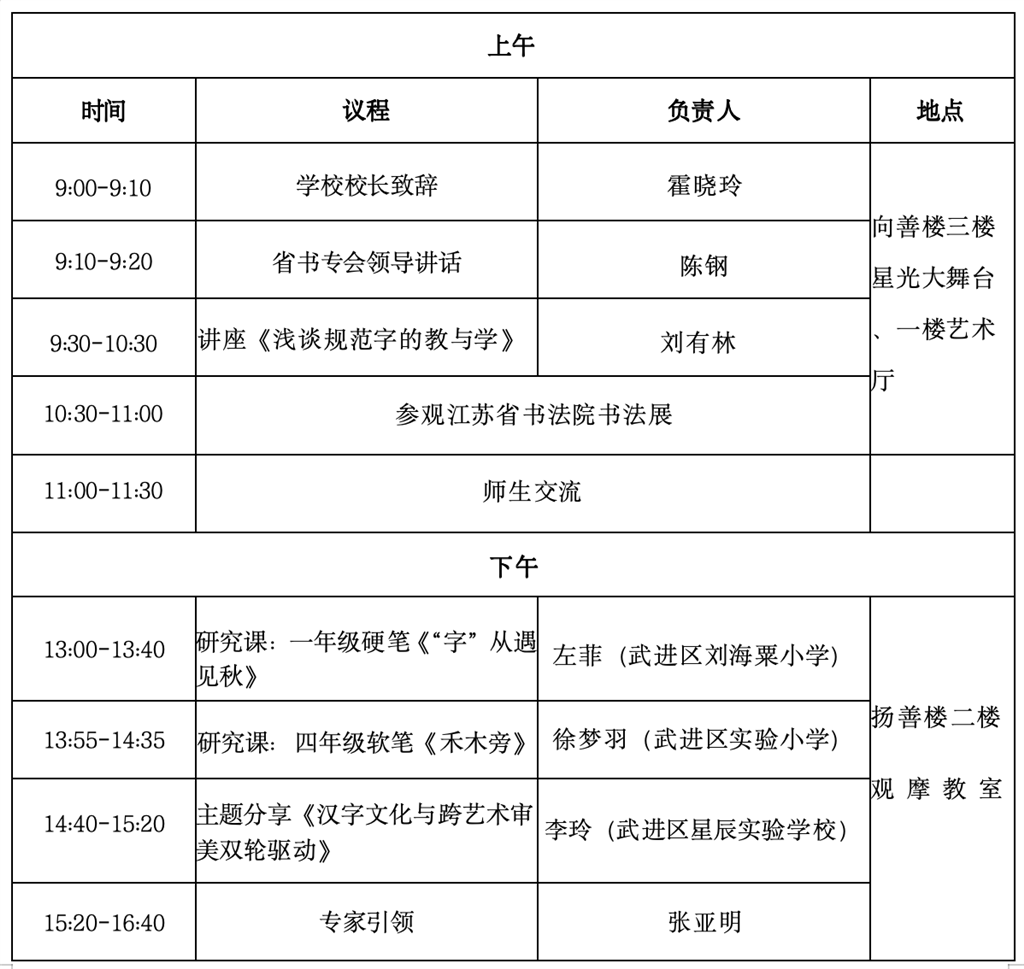 | 上午 | | | |
|---|---|---|---|
| 时间 | 议程 | 负责人 | 地点 |
| 9:00-9:10 | 学校校长致辞 | 霍晓玲 | 向善楼三楼星光大舞台、一楼艺术厅 |
| 9:10-9:20 | 省书专会领导讲话 | 陈钢 | |
| 9:30-10:30 | 讲座《浅谈规范字的教与学》 | 刘有林 | |
| 10:30-11:00 | 参观江苏省书法院书法展 | | |
| 11:00-11:30 | 师生交流 | | |
| 下午 | | | |
| 13:00-13:40 | 研究课：一年级硬笔《“字”从遇见秋》 | 左菲（武进区刘海粟小学） | 扬善楼二楼观摩教室 |
| 13:55-14:35 | 研究课：四年级软笔《禾木旁》 | 徐梦羽（武进区实验小学） | |
| 14:40-15:20 | 主题分享《汉字文化与跨艺术审美双轮驱动》 | 李玲（武进区星辰实验学校） | |
| 15:20-16:40 | 专家引领 | 张亚明 | |